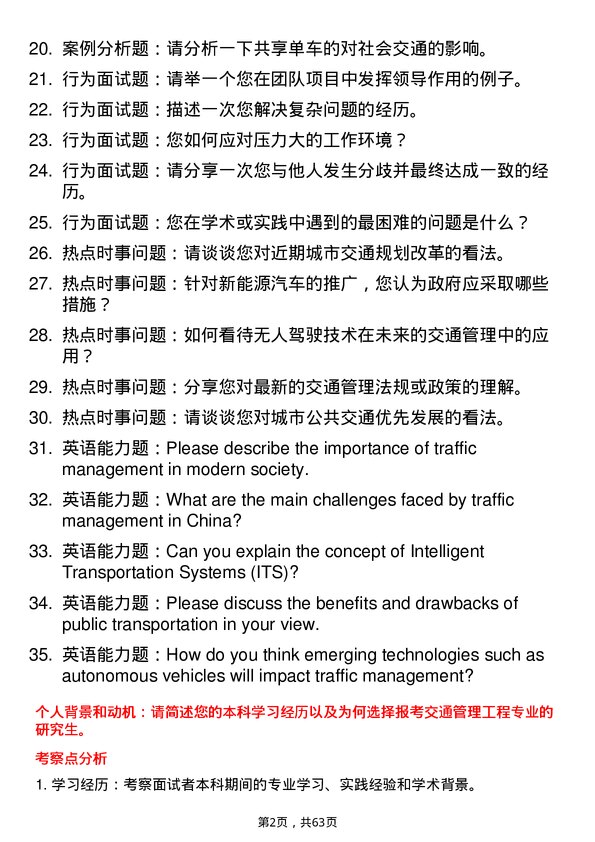 20. 案例分析题：请分析一下共享单车的对社会交通的影响。
21. 行为面试题：请举一个您在团队项目中发挥领导作用的例子。
22. 行为面试题：描述一次您解决复杂问题的经历。
23. 行为面试题：您如何应对压力大的工作环境？
24. 行为面试题：请分享一次您与他人发生分歧并最终达成一致的经历。
25. 行为面试题：您在学术或实践中遇到的最困难的问题是什么？
26. 热点时事问题：请谈谈您对近期城市交通规划改革的看法。
27. 热点时事问题：针对新能源汽车的推广，您认为政府应采取哪些措施？
28. 热点时事问题：如何看待无人驾驶技术在未来的交通管理中的应用？
29. 热点时事问题：分享您对最新的交通管理法规或政策的理解。
30. 热点时事问题：请谈谈您对城市公共交通优先发展的看法。
31. 英语能力题：Please describe the importance of traffic management in modern society.
32. 英语能力题：What are the main challenges faced by traffic management in China?
33. 英语能力题：Can you explain the concept of Intelligent Transportation Systems (ITS)?
34. 英语能力题：Please discuss the benefits and drawbacks of public transportation in your view.
35. 英语能力题：How do you think emerging technologies such as autonomous vehicles will impact traffic management?

个人背景和动机：请简述您的本科学习经历以及为何选择报考交通管理工程专业的研究生。

考察点分析

1. 学习经历：考察面试者本科期间的专业学习、实践经验和学术背景。

第2页，共63页